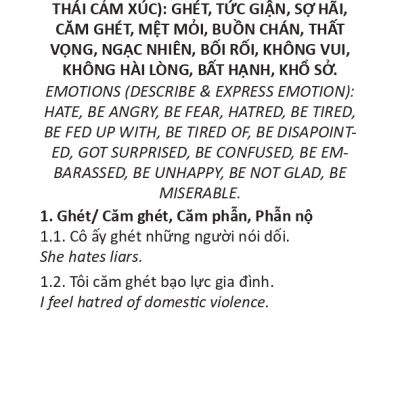 THÁI CẢM XÚC): GHÉT, TỨC GIẬN, SỢ HÃI, CĂM GHÉT, MỆT MỎI, BUỒN CHÁN, THẤT VỌNG, NGẠC NHIÊN, BỐI RỐI, KHÔNG VUI, KHÔNG HÀI LÒNG, BẤT HẠNH, KHỔ SỞ.
EMOTIONS (DESCRIBE & EXPRESS EMOTION): HATE, BE ANGRY, BE FEAR, HATRED, BE TIRED, BE FED UP WITH, BE TIRED OF, BE DISAPOINTED, GOT SURPRISED, BE CONFUSED, BE EMBARASSED, BE UNHAPPY, BE NOT GLAD, BE MISERABLE.

1. Ghét/ Căm ghét, Căm phẫn, Phẫn nộ
1.1. Cô ấy ghét những người nói dối.
She hates liars.

1.2. Tôi căm ghét bạo lực gia đình.
I feel hatred of domestic violence.